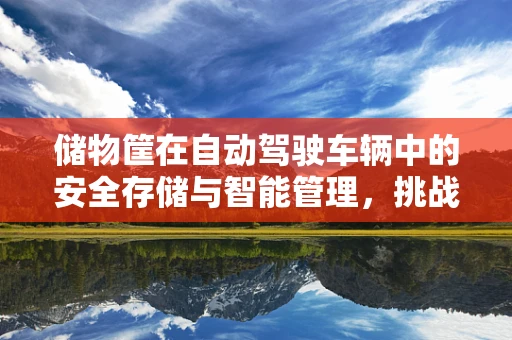 储物筐在自动驾驶车辆中的安全存储与智能管理，挑战